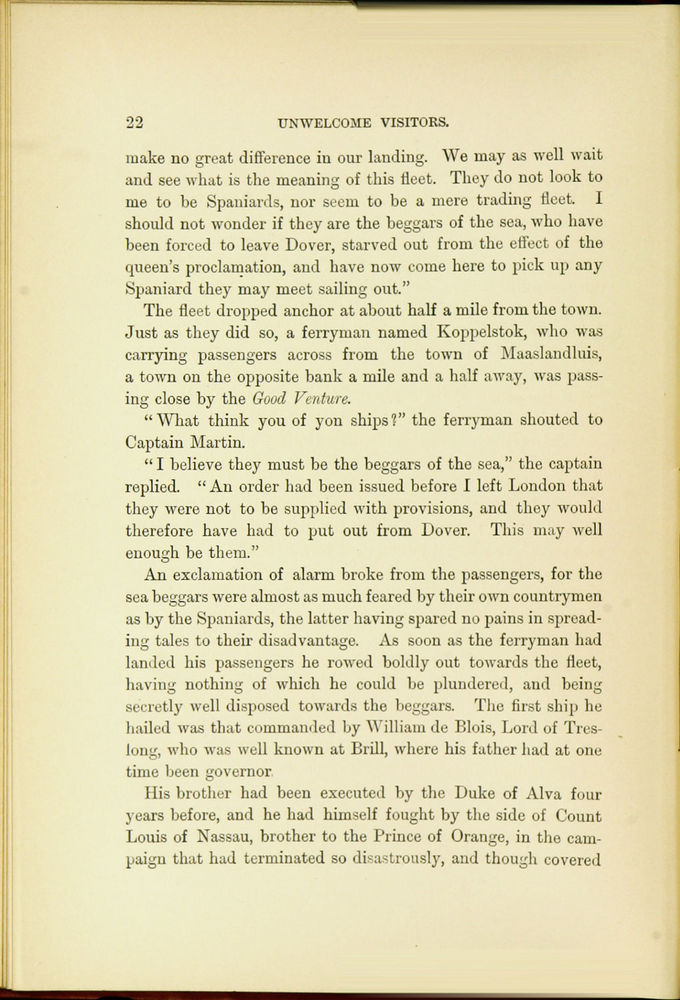 22 UNWELCOME VISITORS.

make no great difference in our landing. We may as well wait and see what is the meaning of this fleet. They do not look to me to be Spaniards, nor seem to be a mere trading fleet. I should not wonder if they are the beggars of the sea, who have been forced to leave Dover, starved out from the effect of the queen's proclamation, and have now come here to pick up any Spaniard they may meet sailing out."

The fleet dropped anchor at about half a mile from the town. Just as they did so, a ferryman named Koppelstok, who was carrying passengers across from the town of Maaslandluis, a town on the opposite bank a mile and a half away, was passing close by the Good Venture.

"What think you of yon ships?" the ferryman shouted to Captain Martin.

"I believe they must be the beggars of the sea," the captain replied. "An order had been issued before I left London that they were not to be supplied with provisions, and they would therefore have had to put out from Dover. This may well enough be them."

An exclamation of alarm broke from the passengers, for the sea beggars were almost as much feared by their own countrymen as by the Spaniards, the latter having spared no pains in spreading tales to their disadvantage. As soon as the ferryman had landed his passengers he rowed boldly out towards the fleet, having nothing of which he could be plundered, and being secretly well disposed towards the beggars. The first ship he hailed was that commanded by William de Blois, Lord of Treslong, who was well known at Brill, where his father had at one time been governor.

His brother had been executed by the Duke of Alva four years before, and he had himself fought by the side of Count Louis of Nassau, brother to the Prince of Orange, in the campaign that had terminated so disastrously, and though covered